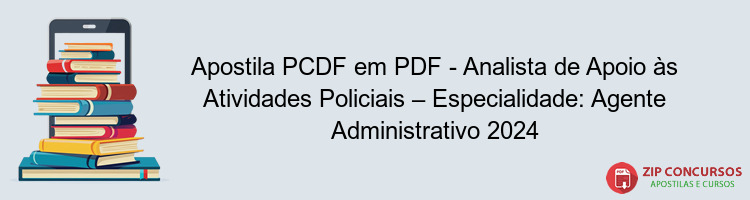 Apostila PCDF em PDF - Analista de Apoio às Atividades Policiais – Especialidade: Agente Administrativo 2024

PDF

ZIP CONCURSOS
APOSTILAS E CURSOS